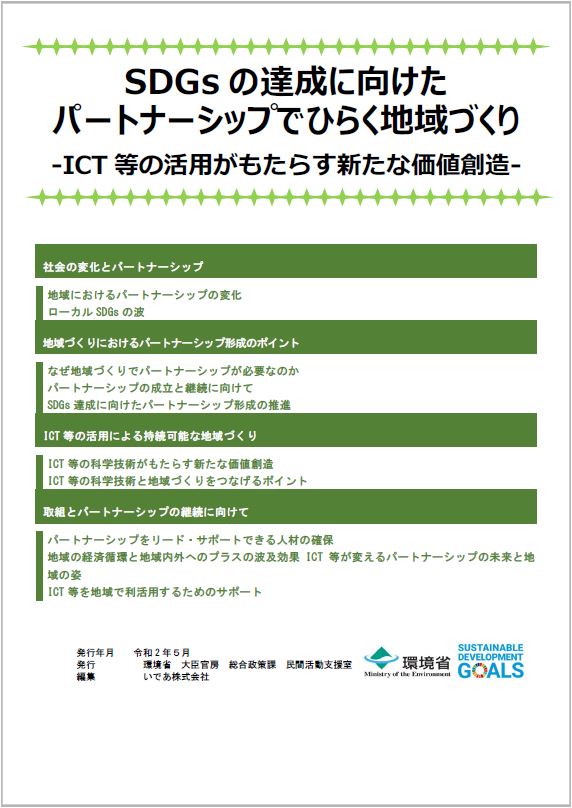 SDGs の達成に向けた
パートナーシップでひらく地域づくり
-ICT 等の活用がもたらす新たな価値創造-

社会の変化とパートナーシップ

地域におけるパートナーシップの変化
ローカル SDGs の波

地域づくりにおけるパートナーシップ形成のポイント

なぜ地域づくりでパートナーシップが必要なのか
パートナーシップの成立と継続に向けて
SDGs 達成に向けたパートナーシップ形成の推進

ICT 等の活用による持続可能な地域づくり

ICT 等の科学技術がもたらす新たな価値創造
ICT 等の科学技術と地域づくりをつなげるポイント

取組とパートナーシップの継続に向けて

パートナーシップをリード・サポートできる人材の確保
地域の経済循環と地域内外へのプラスの波及効果 ICT 等が変えるパートナーシップの未来と地域の姿
ICT 等を地域で利活用するためのサポート

発行年月　令和２年５月
発行　環境省　大臣官房　総合政策課　民間活動支援室
編集　いであ株式会社

環境省
Ministry of the Environment

SUSTAINABLE DEVELOPMENT GOALS